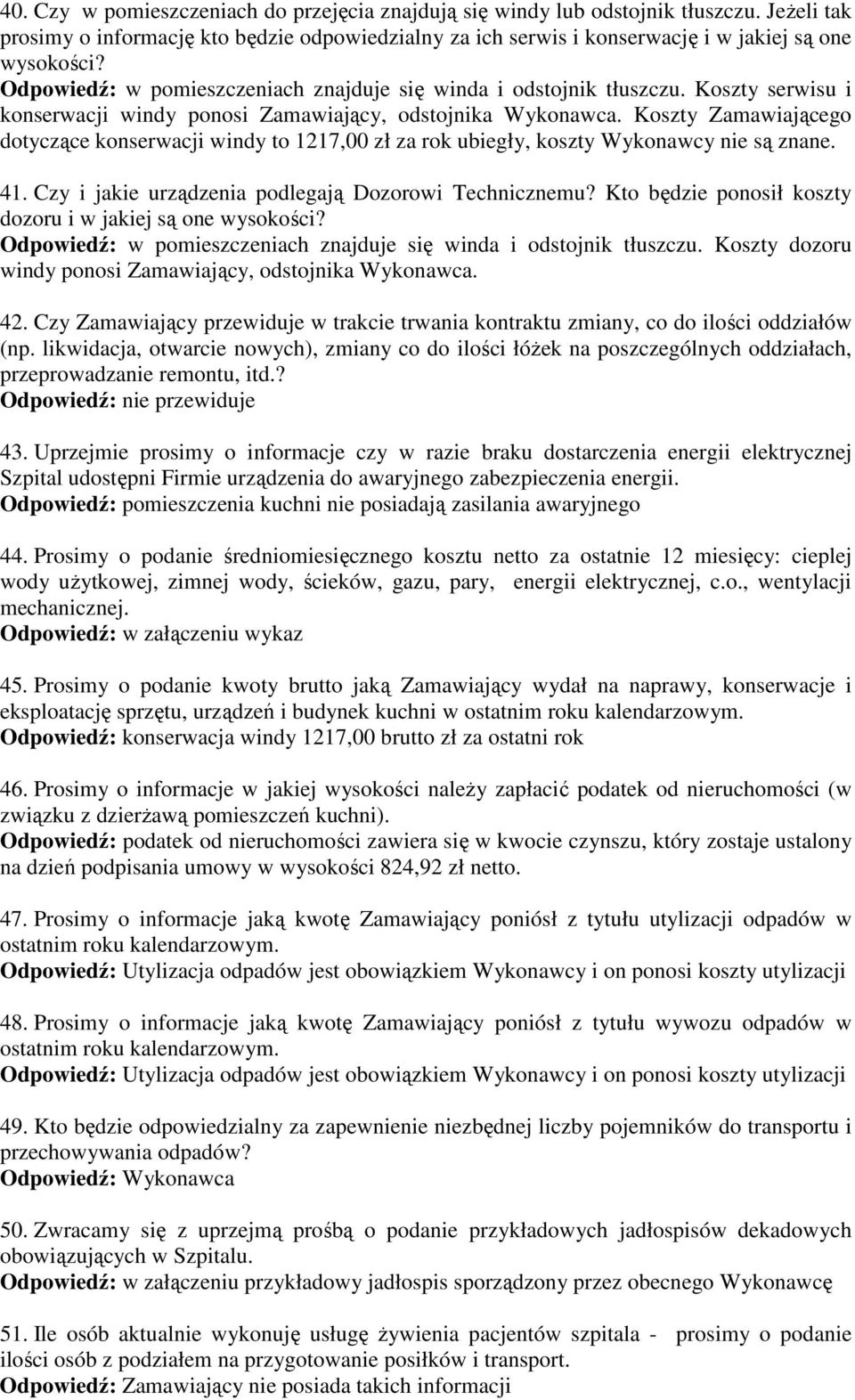 40. Czy w pomieszczeniach do przejęcia znajdują się windy lub odstojnik tłuszczu. Jeżeli tak prosimy o informację kto będzie odpowiedzialny za ich serwis i konserwację i w jakiej są one wysokości?
Odpowiedź: w pomieszczeniach znajduje się winda i odstojnik tłuszczu. Koszty serwisu i konserwacji windy ponosi Zamawiający, odstojnika Wykonawca. Koszty Zamawiającego dotyczące konserwacji windy to 1217,00 zł za rok ubiegły, koszty Wykonawcy nie są znane.

41. Czy i jakie urządzenia podlegają Dozorowi Technicznemu? Kto będzie ponosił koszty dozoru i w jakiej są one wysokości?
Odpowiedź: w pomieszczeniach znajduje się winda i odstojnik tłuszczu. Koszty dozoru windy ponosi Zamawiający, odstojnika Wykonawca.

42. Czy Zamawiający przewiduje w trakcie trwania kontraktu zmiany, co do ilości oddziałów (np. likwidacja, otwarcie nowych), zmiany co do ilości łóżek na poszczególnych oddziałach, przeprowadzanie remontu, itd.?
Odpowiedź: nie przewiduje

43. Uprzejmie prosimy o informacje czy w razie braku dostarczenia energii elektrycznej Szpital udostępni Firmie urządzenia do awaryjnego zabezpieczenia energii.
Odpowiedź: pomieszczenia kuchni nie posiadają zasilania awaryjnego

44. Prosimy o podanie średniomiesięcznego kosztu netto za ostatnie 12 miesięcy: cieplej wody użytkowej, zimnej wody, ścieków, gazu, pary, energii elektrycznej, c.o., wentylacji mechanicznej.
Odpowiedź: w załączeniu wykaz

45. Prosimy o podanie kwoty brutto jaką Zamawiający wydał na naprawy, konserwacje i eksploatację sprzętu, urządzeń i budynek kuchni w ostatnim roku kalendarzowym.
Odpowiedź: konserwacja windy 1217,00 brutto zł za ostatni rok

46. Prosimy o informacje w jakiej wysokości należy zapłacić podatek od nieruchomości (w związku z dzierżawą pomieszczeń kuchni).
Odpowiedź: podatek od nieruchomości zawiera się w kwocie czynszu, który zostaje ustalony na dzień podpisania umowy w wysokości 824,92 zł netto.

47. Prosimy o informacje jaką kwotę Zamawiający poniósł z tytułu utylizacji odpadów w ostatnim roku kalendarzowym.
Odpowiedź: Utylizacja odpadów jest obowiązkiem Wykonawcy i on ponosi koszty utylizacji

48. Prosimy o informacje jaką kwotę Zamawiający poniósł z tytułu wywozu odpadów w ostatnim roku kalendarzowym.
Odpowiedź: Utylizacja odpadów jest obowiązkiem Wykonawcy i on ponosi koszty utylizacji

49. Kto będzie odpowiedzialny za zapewnienie niezbędnej liczby pojemników do transportu i przechowywania odpadów?
Odpowiedź: Wykonawca

50. Zwracamy się z uprzejmą prośbą o podanie przykładowych jadłospisów dekadowych obowiązujących w Szpitalu.
Odpowiedź: w załączeniu przykładowy jadłospis sporządzony przez obecnego Wykonawcę

51. Ile osób aktualnie wykonuję usługę żywienia pacjentów szpitala - prosimy o podanie ilości osób z podziałem na przygotowanie posiłków i transport.
Odpowiedź: Zamawiający nie posiada takich informacji